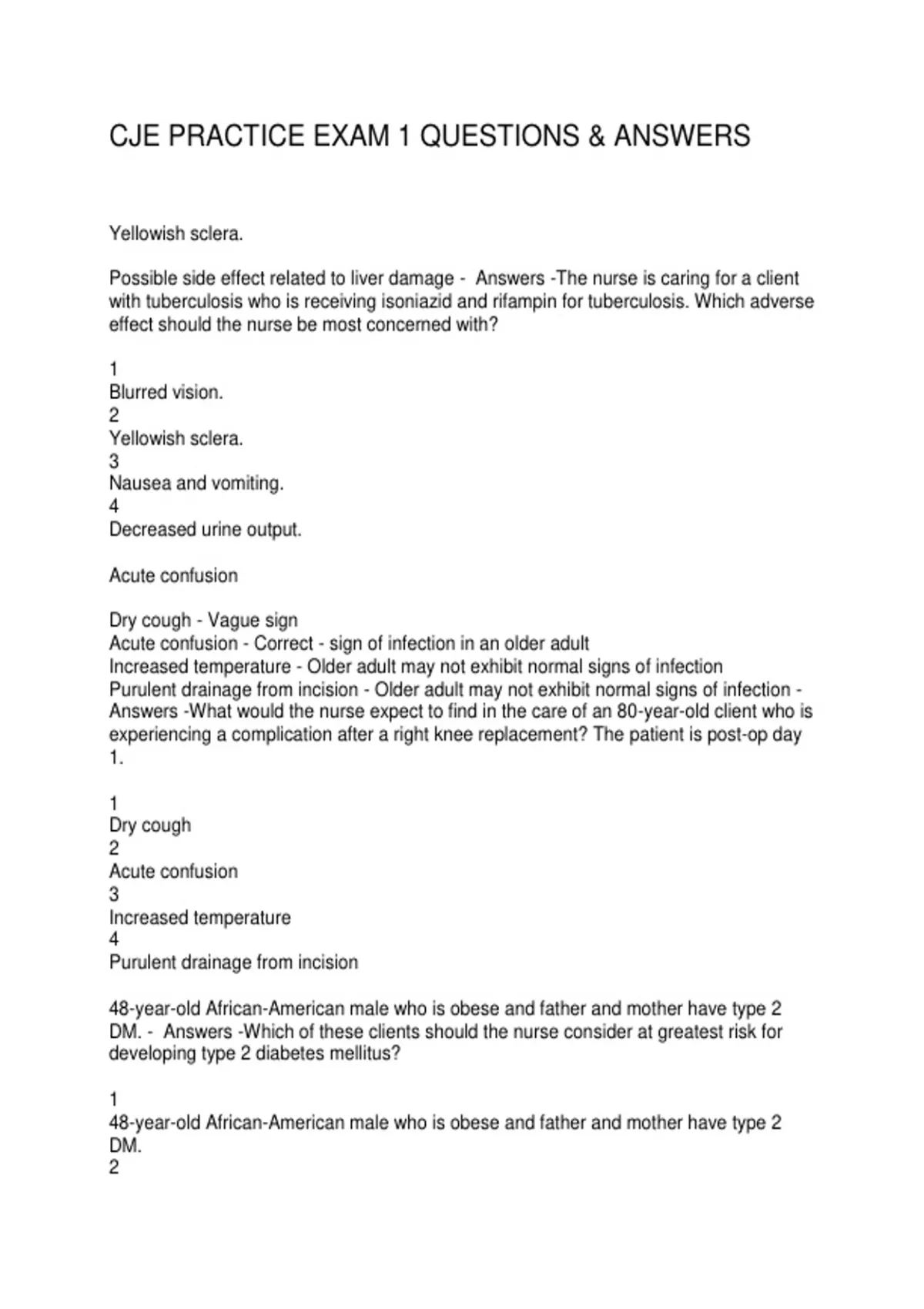 CJE PRACTICE EXAM 1 QUESTIONS & ANSWERS

Yellowish sclera.

Possible side effect related to liver damage - Answers -The nurse is caring for a client with tuberculosis who is receiving isoniazid and rifampin for tuberculosis. Which adverse effect should the nurse be most concerned with?

1
Blurred vision.
2
Yellowish sclera.
3
Nausea and vomiting.
4
Decreased urine output.

Acute confusion

Dry cough - Vague sign
Acute confusion - Correct - sign of infection in an older adult
Increased temperature - Older adult may not exhibit normal signs of infection
Purulent drainage from incision - Older adult may not exhibit normal signs of infection - Answers -What would the nurse expect to find in the care of an 80-year-old client who is experiencing a complication after a right knee replacement? The patient is post-op day 1.

1
Dry cough
2
Acute confusion
3
Increased temperature
4
Purulent drainage from incision

48-year-old African-American male who is obese and father and mother have type 2 DM. - Answers -Which of these clients should the nurse consider at greatest risk for developing type 2 diabetes mellitus?

1
48-year-old African-American male who is obese and father and mother have type 2 DM.
2